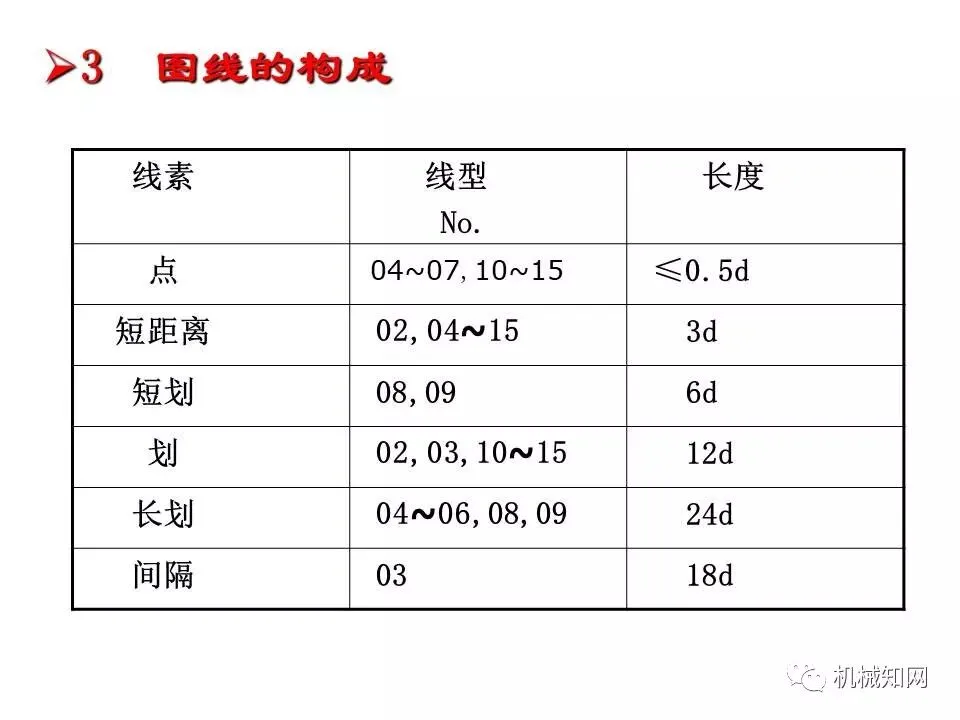 ➢3 图线的构成

| 线素 | 线型 No. | 长度 |
|---|---|---|
| 点 | 04~07,10~15 | ≤0.5d |
| 短距离 | 02,04~15 | 3d |
| 短划 | 08,09 | 6d |
| 划 | 02,03,10~15 | 12d |
| 长划 | 04~06,08,09 | 24d |
| 间隔 | 03 | 18d |

机械知网